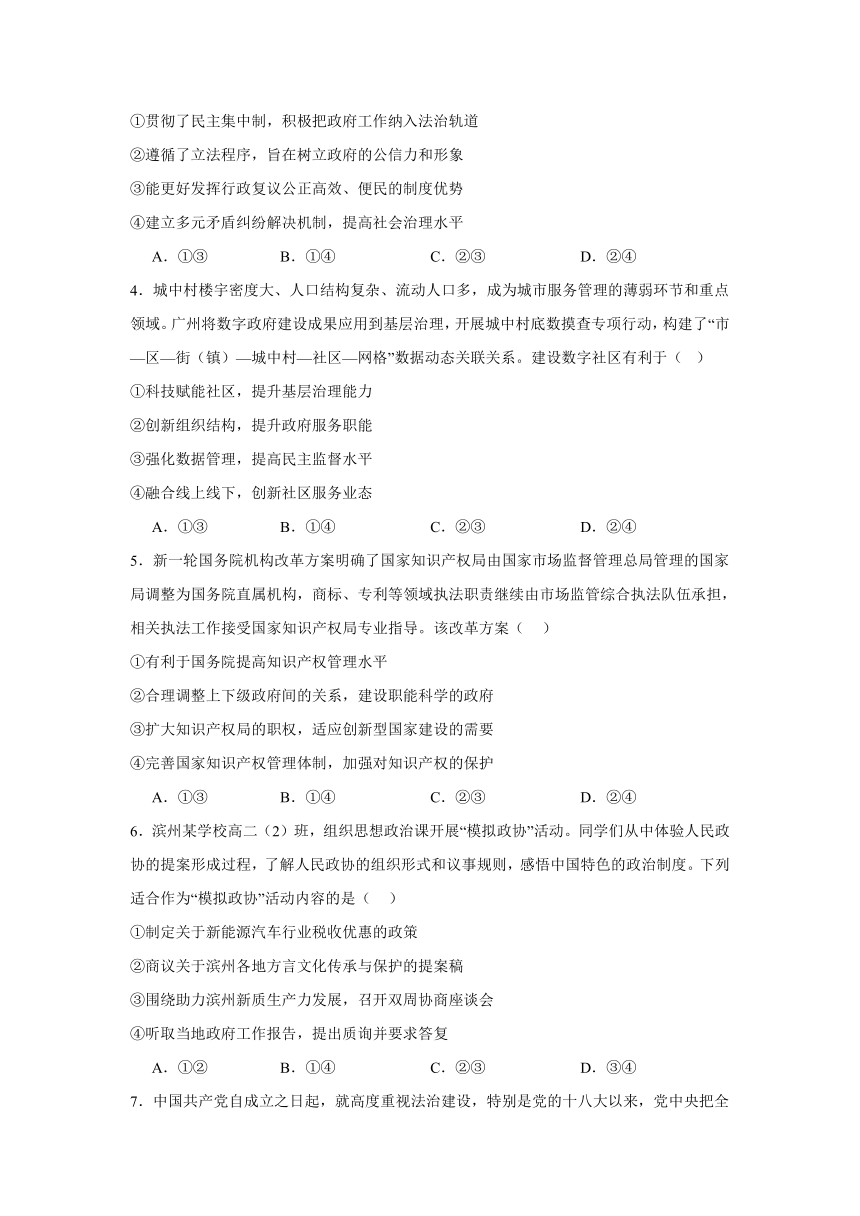 ①贯彻了民主集中制，积极把政府工作纳入法治轨道
②遵循了立法程序，旨在树立政府的公信力和形象
③能更好发挥行政复议公正高效、便民的制度优势
④建立多元矛盾纠纷解决机制，提高社会治理水平

A．①③　　B．①④　　C．②③　　D．②④

4．城中村楼宇密度大、人口结构复杂、流动人口多，成为城市服务管理的薄弱环节和重点领域。广州将数字政府建设成果应用到基层治理，开展城中村底数摸查专项行动，构建了“市—区—街（镇）—城中村—社区—网格”数据动态关联关系。建设数字社区有利于（　）
①科技赋能社区，提升基层治理能力
②创新组织结构，提升政府服务职能
③强化数据管理，提高民主监督水平
④融合线上线下，创新社区服务业态

A．①③　　B．①④　　C．②③　　D．②④

5．新一轮国务院机构改革方案明确了国家知识产权局由国家市场监督管理总局管理的国家局调整为国务院直属机构，商标、专利等领域执法职责继续由市场监管综合执法队伍承担，相关执法工作接受国家知识产权局专业指导。该改革方案（　）
①有利于国务院提高知识产权管理水平
②合理调整上下级政府间的关系，建设职能科学的政府
③扩大知识产权局的职权，适应创新型国家建设的需要
④完善国家知识产权管理体制，加强对知识产权的保护

A．①③　　B．①④　　C．②③　　D．②④

6．滨州某学校高二（2）班，组织思想政治课开展“模拟政协”活动。同学们从中体验人民政协的提案形成过程，了解人民政协的组织形式和议事规则，感悟中国特色的政治制度。下列适合作为“模拟政协”活动内容的是（　）
①制定关于新能源汽车行业税收优惠的政策
②商议关于滨州各地方言文化传承与保护的提案稿
③围绕助力滨州新质生产力发展，召开双周协商座谈会
④听取当地政府工作报告，提出质询并要求答复

A．①②　　B．①④　　C．②③　　D．③④

7．中国共产党自成立之日起，就高度重视法治建设，特别是党的十八大以来，党中央把全